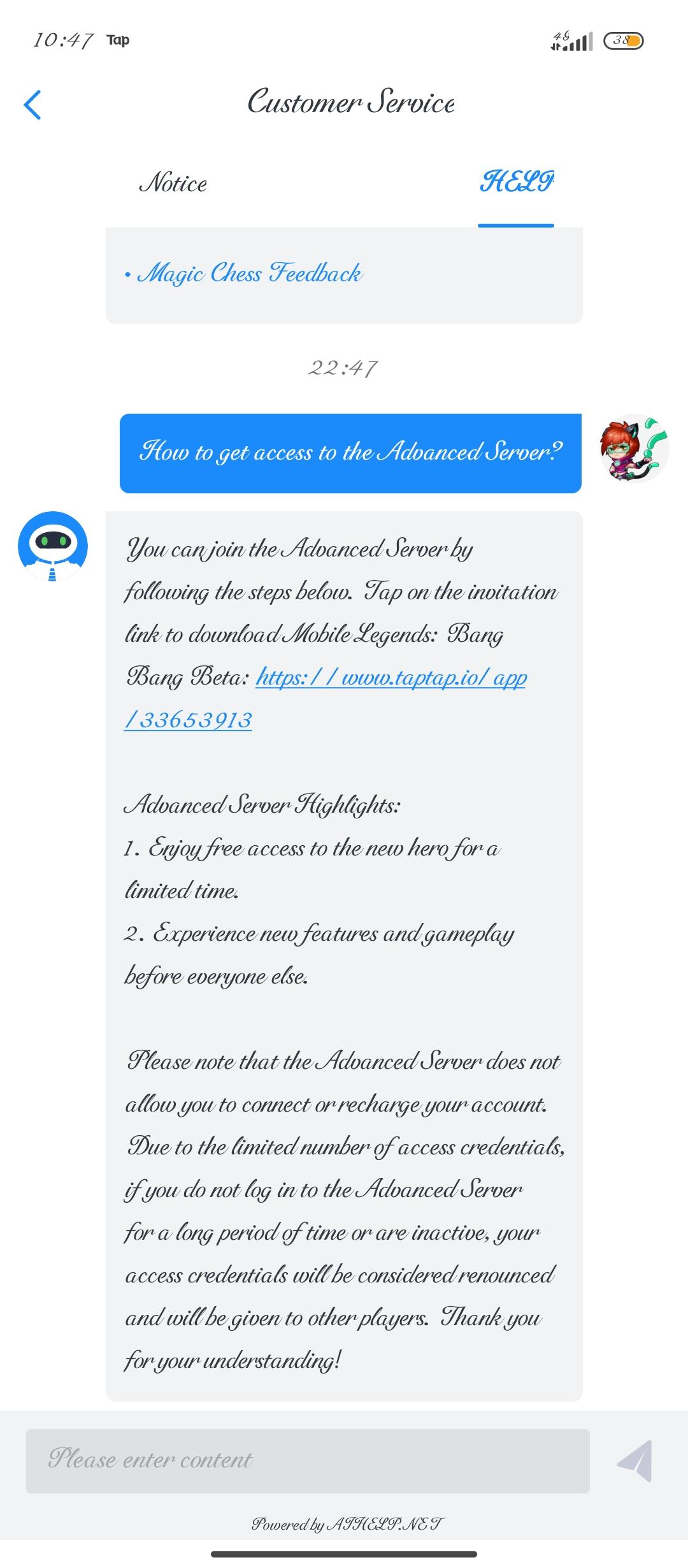 10:47 Tap

4G 38

Customer Service

Notice

HELP

• Magic Chess Feedback

22:47

How to get access to the Advanced Server?

You can join the Advanced Server by following the steps below. Tap on the invitation link to download Mobile Legends: Bang Bang Beta: https://www.taptap.io/app/33653913

Advanced Server Highlights:
1. Enjoy free access to the new hero for a limited time.
2. Experience new features and gameplay before everyone else.

Please note that the Advanced Server does not allow you to connect or recharge your account. Due to the limited number of access credentials, if you do not log in to the Advanced Server for a long period of time or are inactive, your access credentials will be considered renounced and will be given to other players. Thank you for your understanding!

Please enter content

Powered by AIHELP.NET